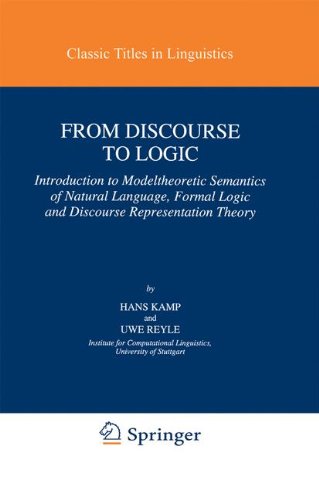 Classic Titles in Linguistics

FROM DISCOURSE TO LOGIC

Introduction to Modeltheoretic Semantics of Natural Language, Formal Logic and Discourse Representation Theory

by

HANS KAMP
and
UWE REYLE

Institute for Computational Linguistics, University of Stuttgart

Springer